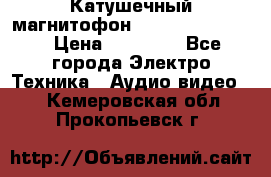 Катушечный магнитофон

Цена Все города Электро Техника Аудио видео

Кемеровская обл Прокопьевск г

http://Объявлений.сайт